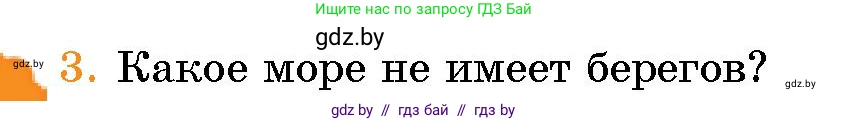 Ищите нас по запросу ГДЗ Бай

gdz.by

gdz.by 3. Какое море не имеет берегов? gdz.by

gdz by // гдз бай // гдз by